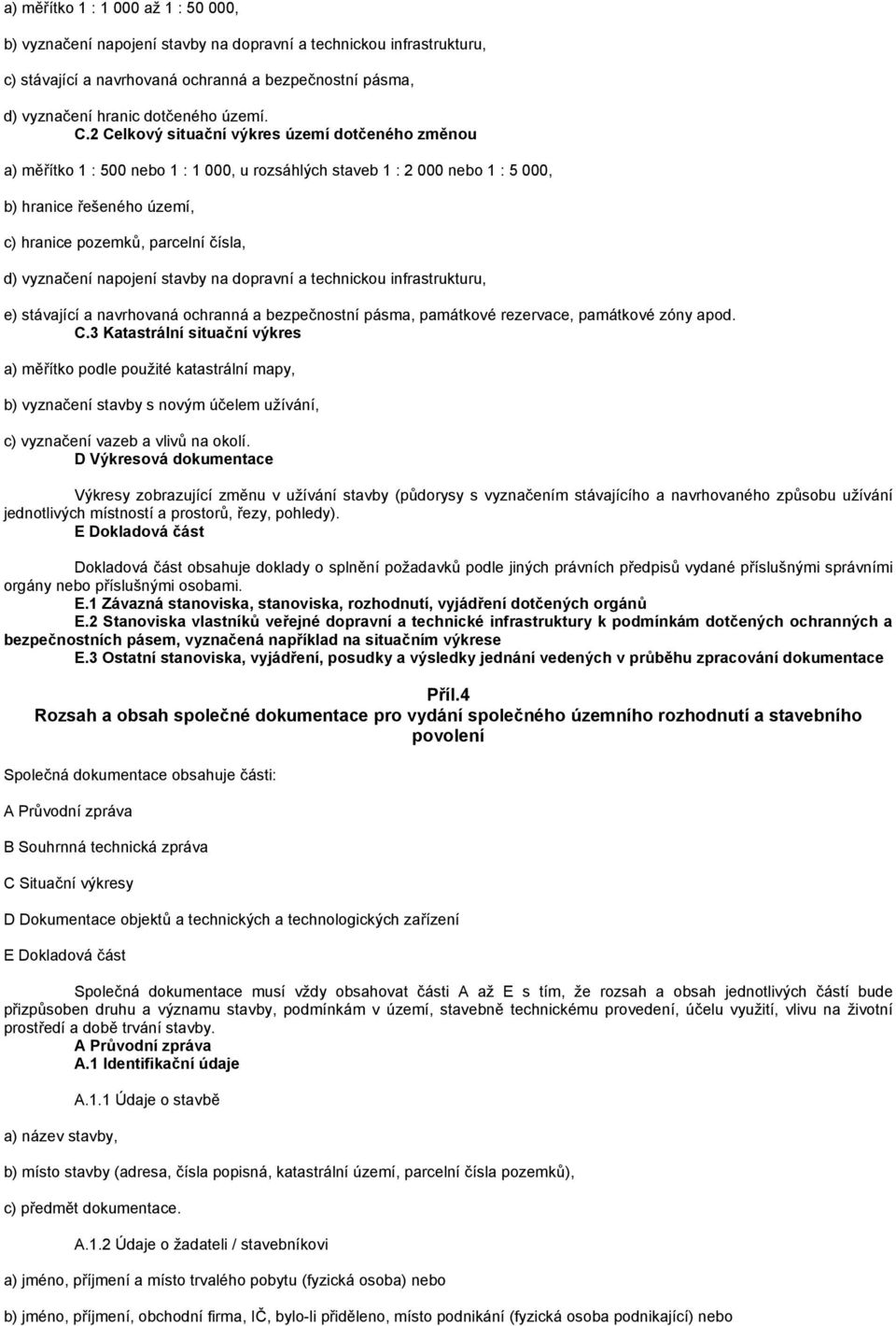 a) měřítko 1 : 1 000 až 1 : 50 000,

b) vyznačení napojení stavby na dopravní a technickou infrastrukturu,

c) stávající a navrhovaná ochranná a bezpečnostní pásma,

d) vyznačení hranic dotčeného území.

C.2 Celkový situační výkres území dotčeného změnou

a) měřítko 1 : 500 nebo 1 : 1 000, u rozsáhlých staveb 1 : 2 000 nebo 1 : 5 000,

b) hranice řešeného území,

c) hranice pozemků, parcelní čísla,

d) vyznačení napojení stavby na dopravní a technickou infrastrukturu,

e) stávající a navrhovaná ochranná a bezpečnostní pásma, památkové rezervace, památkové zóny apod.

C.3 Katastrální situační výkres

a) měřítko podle použité katastrální mapy,

b) vyznačení stavby s novým účelem užívání,

c) vyznačení vazeb a vlivů na okolí.

D Výkresová dokumentace

Výkresy zobrazující změnu v užívání stavby (půdorysy s vyznačením stávajícího a navrhovaného způsobu užívání jednotlivých místností a prostorů, řezy, pohledy).

E Dokladová část

Dokladová část obsahuje doklady o splnění požadavků podle jiných právních předpisů vydané příslušnými správními orgány nebo příslušnými osobami.

E.1 Závazná stanoviska, stanoviska, rozhodnutí, vyjádření dotčených orgánů

E.2 Stanoviska vlastníků veřejné dopravní a technické infrastruktury k podmínkám dotčených ochranných a bezpečnostních pásem, vyznačená například na situačním výkrese

E.3 Ostatní stanoviska, vyjádření, posudky a výsledky jednání vedených v průběhu zpracování dokumentace

Příl.4

Rozsah a obsah společné dokumentace pro vydání společného územního rozhodnutí a stavebního povolení

Společná dokumentace obsahuje části:

A Průvodní zpráva

B Souhrnná technická zpráva

C Situační výkresy

D Dokumentace objektů a technických a technologických zařízení

E Dokladová část

Společná dokumentace musí vždy obsahovat části A až E s tím, že rozsah a obsah jednotlivých částí bude přizpůsoben druhu a významu stavby, podmínkám v území, stavebně technickému provedení, účelu využití, vlivu na životní prostředí a době trvání stavby.

A Průvodní zpráva

A.1 Identifikační údaje

A.1.1 Údaje o stavbě

a) název stavby,

b) místo stavby (adresa, čísla popisná, katastrální území, parcelní čísla pozemků),

c) předmět dokumentace.

A.1.2 Údaje o žadateli / stavebníkovi

a) jméno, příjmení a místo trvalého pobytu (fyzická osoba) nebo

b) jméno, příjmení, obchodní firma, IČ, bylo-li přiděleno, místo podnikání (fyzická osoba podnikající) nebo